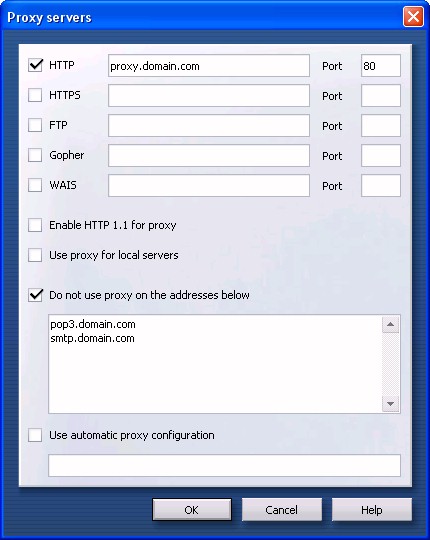 Proxy servers

HTTP proxy.domain.com Port 80

HTTPS Port

FTP Port

Gopher Port

WAIS Port

Enable HTTP 1.1 for proxy

Use proxy for local servers

Do not use proxy on the addresses below

pop3.domain.com
smtp.domain.com

Use automatic proxy configuration

OK Cancel Help